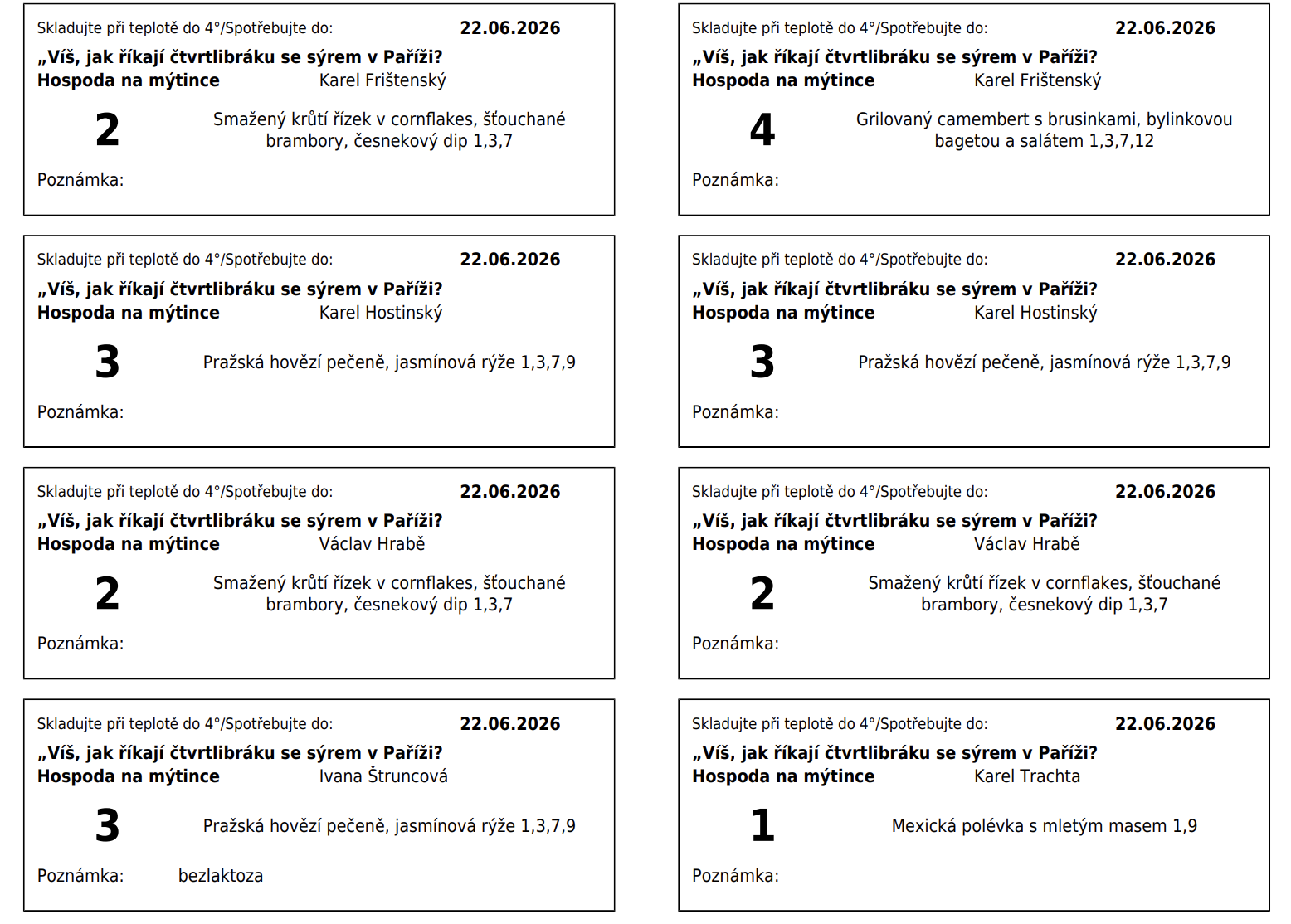 Skladujte při teplotě do 4°/Spotřebujte do: 22.06.2026
„Víš, jak říkají čtvrtlibráku se sýrem v Paříži?
Hospoda na mýtince Karel Frištenský

2 Smažený krůtí řízek v cornflakes, šťouchané brambory, česnekový dip 1,3,7

Poznámka:

Skladujte při teplotě do 4°/Spotřebujte do: 22.06.2026
„Víš, jak říkají čtvrtlibráku se sýrem v Paříži?
Hospoda na mýtince Karel Frištenský

4 Grilovaný camembert s brusinkami, bylinkovou bagetou a salátem 1,3,7,12

Poznámka:

Skladujte při teplotě do 4°/Spotřebujte do: 22.06.2026
„Víš, jak říkají čtvrtlibráku se sýrem v Paříži?
Hospoda na mýtince Karel Hostinský

3 Pražská hovězí pečeně, jasmínová rýže 1,3,7,9

Poznámka:

Skladujte při teplotě do 4°/Spotřebujte do: 22.06.2026
„Víš, jak říkají čtvrtlibráku se sýrem v Paříži?
Hospoda na mýtince Karel Hostinský

3 Pražská hovězí pečeně, jasmínová rýže 1,3,7,9

Poznámka:

Skladujte při teplotě do 4°/Spotřebujte do: 22.06.2026
„Víš, jak říkají čtvrtlibráku se sýrem v Paříži?
Hospoda na mýtince Václav Hrabě

2 Smažený krůtí řízek v cornflakes, šťouchané brambory, česnekový dip 1,3,7

Poznámka:

Skladujte při teplotě do 4°/Spotřebujte do: 22.06.2026
„Víš, jak říkají čtvrtlibráku se sýrem v Paříži?
Hospoda na mýtince Václav Hrabě

2 Smažený krůtí řízek v cornflakes, šťouchané brambory, česnekový dip 1,3,7

Poznámka:

Skladujte při teplotě do 4°/Spotřebujte do: 22.06.2026
„Víš, jak říkají čtvrtlibráku se sýrem v Paříži?
Hospoda na mýtince Ivana Štruncová

3 Pražská hovězí pečeně, jasmínová rýže 1,3,7,9

Poznámka: bezlaktoza

Skladujte při teplotě do 4°/Spotřebujte do: 22.06.2026
„Víš, jak říkají čtvrtlibráku se sýrem v Paříži?
Hospoda na mýtince Karel Trachta

1 Mexická polévka s mletým masem 1,9

Poznámka: